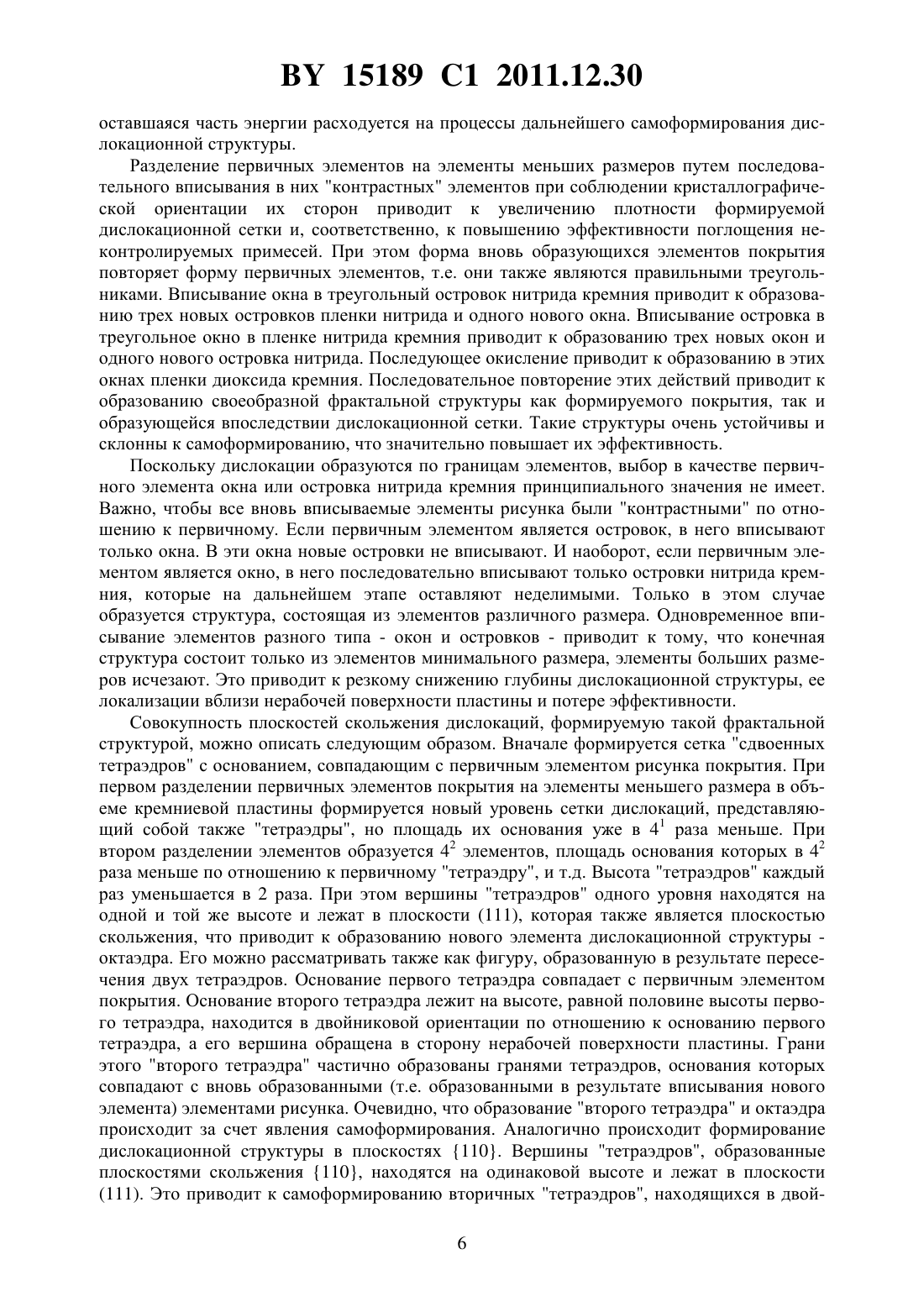 BY 15189 C1 2011.12.30

оставшаяся часть энергии расходуется на процессы дальнейшего самоформирования дислокационной структуры.

Разделение первичных элементов на элементы меньших размеров путем последовательного вписывания в них "контрастных" элементов при соблюдении кристаллографической ориентации их сторон приводит к увеличению плотности формируемой дислокационной сетки и, соответственно, к повышению эффективности поглощения неконтролируемых примесей. При этом форма вновь образующихся элементов покрытия повторяет форму первичных элементов, т.е. они также являются правильными треугольниками. Вписывание окна в треугольный островок нитрида кремния приводит к образованию трех новых островков пленки нитрида и одного нового окна. Вписывание островка в треугольное окно в пленке нитрида кремния приводит к образованию трех новых окон и одного нового островка нитрида. Последующее окисление приводит к образованию в этих окнах пленки диоксида кремния. Последовательное повторение этих действий приводит к образованию своеобразной фрактальной структуры как формируемого покрытия, так и образующейся впоследствии дислокационной сетки. Такие структуры очень устойчивы и склонны к самоформированию, что значительно повышает их эффективность.

Поскольку дислокации образуются по границам элементов, выбор в качестве первичного элемента окна или островка нитрида кремния принципиального значения не имеет. Важно, чтобы все вновь вписываемые элементы рисунка были "контрастными" по отношению к первичному. Если первичным элементом является островок, в него вписывают только окна. В эти окна новые островки не вписывают. И наоборот, если первичным элементом является окно, в него последовательно вписывают только островки нитрида кремния, которые на дальнейшем этапе оставляют неделимыми. Только в этом случае образуется структура, состоящая из элементов различного размера. Одновременное вписывание элементов разного типа - окон и островков - приводит к тому, что конечная структура состоит только из элементов минимального размера, элементы больших размеров исчезают. Это приводит к резкому снижению глубины дислокационной структуры, ее локализации вблизи нерабочей поверхности пластины и потере эффективности.

Совокупность плоскостей скольжения дислокаций, формируемую такой фрактальной структурой, можно описать следующим образом. Вначале формируется сетка "сдвоенных тетраэдров" с основанием, совпадающим с первичным элементом рисунка покрытия. При первом разделении первичных элементов покрытия на элементы меньшего размера в объеме кремниевой пластины формируется новый уровень сетки дислокаций, представляющий собой также "тетраэдры", но площадь их основания уже в $4^1$ раза меньше. При втором разделении элементов образуется $4^2$ элементов, площадь основания которых в $4^2$ раза меньше по отношению к первичному "тетраэдру", и т.д. Высота "тетраэдров" каждый раз уменьшается в 2 раза. При этом вершины "тетраэдров" одного уровня находятся на одной и той же высоте и лежат в плоскости (111), которая также является плоскостью скольжения, что приводит к образованию нового элемента дислокационной структуры - октаэдра. Его можно рассматривать также как фигуру, образованную в результате пересечения двух тетраэдров. Основание первого тетраэдра совпадает с первичным элементом покрытия. Основание второго тетраэдра лежит на высоте, равной половине высоты первого тетраэдра, находится в двойниковой ориентации по отношению к основанию первого тетраэдра, а его вершина обращена в сторону нерабочей поверхности пластины. Грани этого "второго тетраэдра" частично образованы гранями тетраэдров, основания которых совпадают с вновь образованными (т.е. образованными в результате вписывания нового элемента) элементами рисунка. Очевидно, что образование "второго тетраэдра" и октаэдра происходит за счет явления самоформирования. Аналогично происходит формирование дислокационной структуры в плоскостях {110}. Вершины "тетраэдров", образованные плоскостями скольжения {110}, находятся на одинаковой высоте и лежат в плоскости (111). Это приводит к самоформированию вторичных "тетраэдров", находящихся в двой-

6